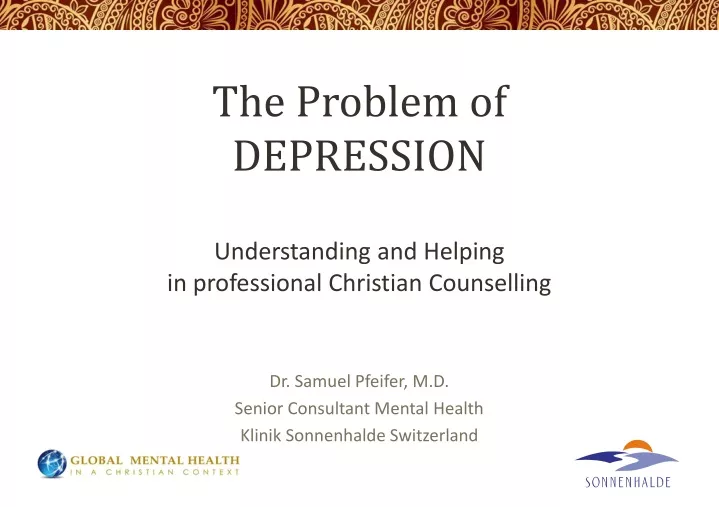 The Problem of DEPRESSION

Understanding and Helping
in professional Christian Counselling

Dr. Samuel Pfeifer, M.D.
Senior Consultant Mental Health
Klinik Sonnenhalde Switzerland

GLOBAL MENTAL HEALTH
IN A CHRISTIAN CONTEXT

SONNENHALDE